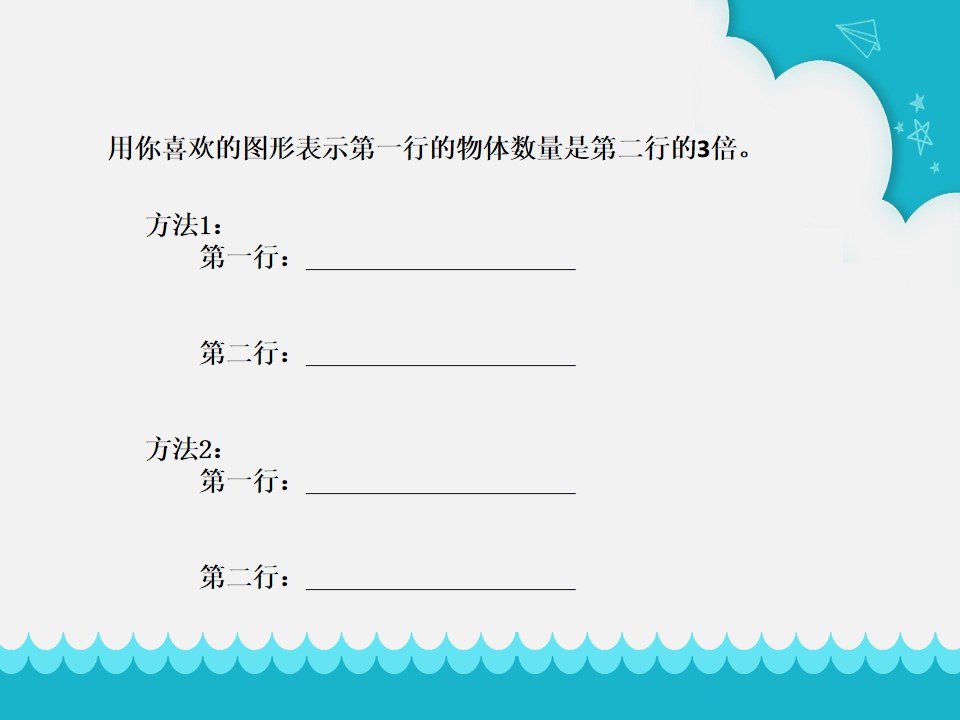 用你喜欢的图形表示第一行的物体数量是第二行的3倍。

方法1：
第一行：____

第二行：____

方法2：
第一行：____

第二行：____